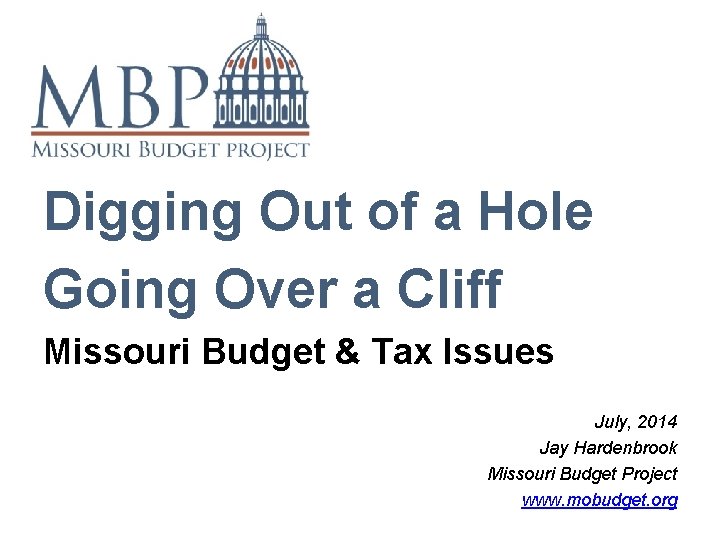 MBP
MISSOURI BUDGET PROJECT

Digging Out of a Hole
Going Over a Cliff

Missouri Budget & Tax Issues

July, 2014
Jay Hardenbrook
Missouri Budget Project
www.mobudget.org